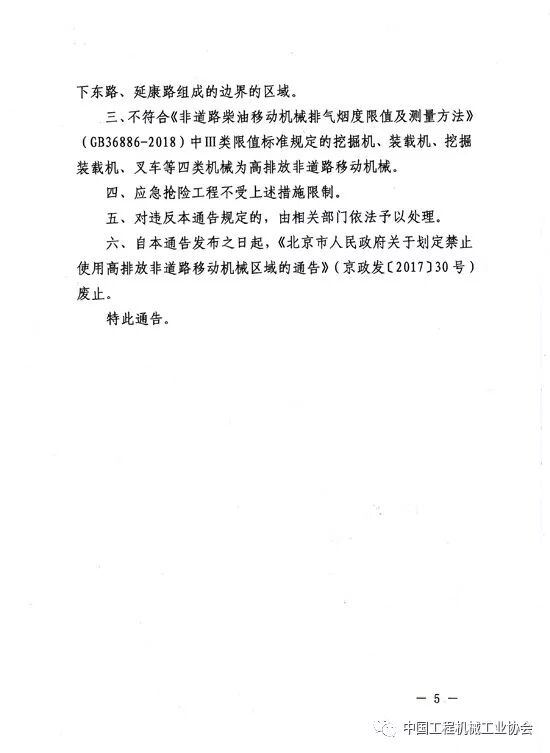 下东路、延康路组成的边界的区域。

三、不符合《非道路柴油移动机械排气烟度限值及测量方法》（GB36886-2018）中III类限值标准规定的挖掘机、装载机、挖掘装载机、叉车等四类机械为高排放非道路移动机械。

四、应急抢险工程不受上述措施限制。

五、对违反本通告规定的，由相关部门依法予以处理。

六、自本通告发布之日起，《北京市人民政府关于划定禁止使用高排放非道路移动机械区域的通告》（京政发〔2017〕30号）废止。

特此通告。

— 5 —

中国工程机械工业协会